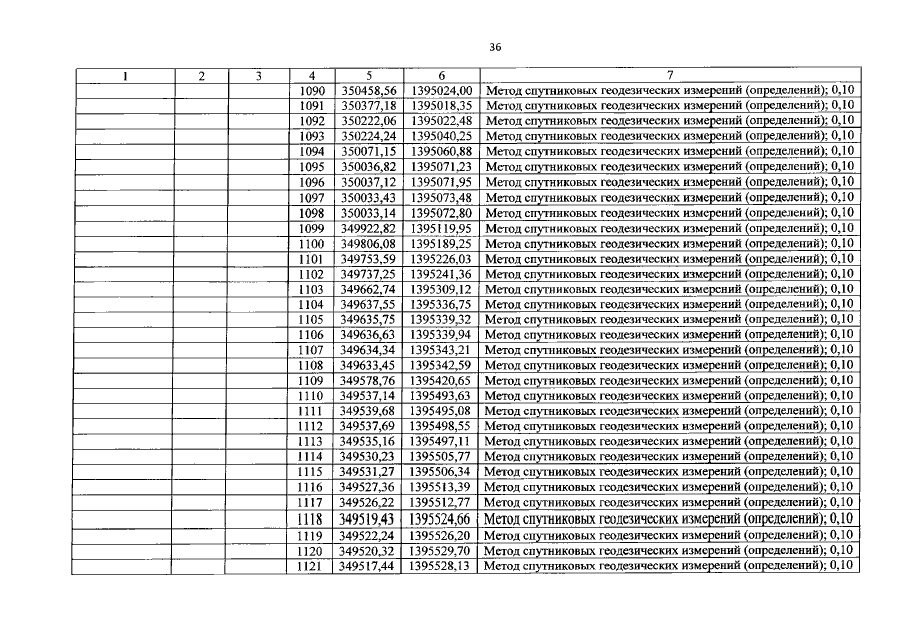 36

| 1 | 2 | 3 | 4 | 5 | 6 | 7 |
|---|---|---|---|---|---|---|
| | | | 1090 | 350458,56 | 1395024,00 | Метод спутниковых геодезических измерений (определений); 0,10 |
| | | | 1091 | 350377,18 | 1395018,35 | Метод спутниковых геодезических измерений (определений); 0,10 |
| | | | 1092 | 350222,06 | 1395022,48 | Метод спутниковых геодезических измерений (определений); 0,10 |
| | | | 1093 | 350224,24 | 1395040,25 | Метод спутниковых геодезических измерений (определений); 0,10 |
| | | | 1094 | 350071,15 | 1395060,88 | Метод спутниковых геодезических измерений (определений); 0,10 |
| | | | 1095 | 350036,82 | 1395071,23 | Метод спутниковых геодезических измерений (определений); 0,10 |
| | | | 1096 | 350037,12 | 1395071,95 | Метод спутниковых геодезических измерений (определений); 0,10 |
| | | | 1097 | 350033,43 | 1395073,48 | Метод спутниковых геодезических измерений (определений); 0,10 |
| | | | 1098 | 350033,14 | 1395072,80 | Метод спутниковых геодезических измерений (определений); 0,10 |
| | | | 1099 | 349922,82 | 1395119,95 | Метод спутниковых геодезических измерений (определений); 0,10 |
| | | | 1100 | 349806,08 | 1395189,25 | Метод спутниковых геодезических измерений (определений); 0,10 |
| | | | 1101 | 349753,59 | 1395226,03 | Метод спутниковых геодезических измерений (определений); 0,10 |
| | | | 1102 | 349737,25 | 1395241,36 | Метод спутниковых геодезических измерений (определений); 0,10 |
| | | | 1103 | 349662,74 | 1395309,12 | Метод спутниковых геодезических измерений (определений); 0,10 |
| | | | 1104 | 349637,55 | 1395336,75 | Метод спутниковых геодезических измерений (определений); 0,10 |
| | | | 1105 | 349635,75 | 1395339,32 | Метод спутниковых геодезических измерений (определений); 0,10 |
| | | | 1106 | 349636,63 | 1395339,94 | Метод спутниковых геодезических измерений (определений); 0,10 |
| | | | 1107 | 349634,34 | 1395343,21 | Метод спутниковых геодезических измерений (определений); 0,10 |
| | | | 1108 | 349633,45 | 1395342,59 | Метод спутниковых геодезических измерений (определений); 0,10 |
| | | | 1109 | 349578,76 | 1395420,65 | Метод спутниковых геодезических измерений (определений); 0,10 |
| | | | 1110 | 349537,14 | 1395493,63 | Метод спутниковых геодезических измерений (определений); 0,10 |
| | | | 1111 | 349539,68 | 1395495,08 | Метод спутниковых геодезических измерений (определений); 0,10 |
| | | | 1112 | 349537,69 | 1395498,55 | Метод спутниковых геодезических измерений (определений); 0,10 |
| | | | 1113 | 349535,16 | 1395497,11 | Метод спутниковых геодезических измерений (определений); 0,10 |
| | | | 1114 | 349530,23 | 1395505,77 | Метод спутниковых геодезических измерений (определений); 0,10 |
| | | | 1115 | 349531,27 | 1395506,34 | Метод спутниковых геодезических измерений (определений); 0,10 |
| | | | 1116 | 349527,36 | 1395513,39 | Метод спутниковых геодезических измерений (определений); 0,10 |
| | | | 1117 | 349526,22 | 1395512,77 | Метод спутниковых геодезических измерений (определений); 0,10 |
| | | | 1118 | 349519,43 | 1395524,66 | Метод спутниковых геодезических измерений (определений); 0,10 |
| | | | 1119 | 349522,24 | 1395526,20 | Метод спутниковых геодезических измерений (определений); 0,10 |
| | | | 1120 | 349520,32 | 1395529,70 | Метод спутниковых геодезических измерений (определений); 0,10 |
| | | | 1121 | 349517,44 | 1395528,13 | Метод спутниковых геодезических измерений (определений); 0,10 |